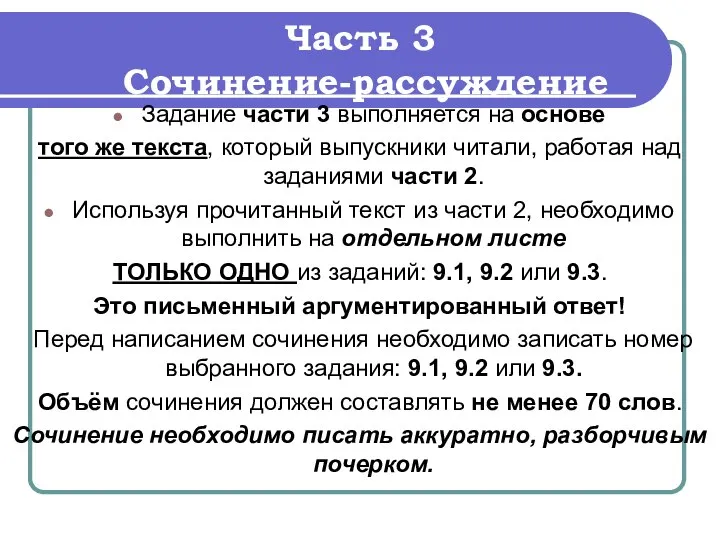 Часть 3
Сочинение-рассуждение

Задание части 3 выполняется на основе того же текста, который выпускники читали, работая над заданиями части 2.

Используя прочитанный текст из части 2, необходимо выполнить на отдельном листе

ТОЛЬКО ОДНО из заданий: 9.1, 9.2 или 9.3.

Это письменный аргументированный ответ!

Перед написанием сочинения необходимо записать номер выбранного задания: 9.1, 9.2 или 9.3.

Объём сочинения должен составлять не менее 70 слов.

Сочинение необходимо писать аккуратно, разборчивым почерком.